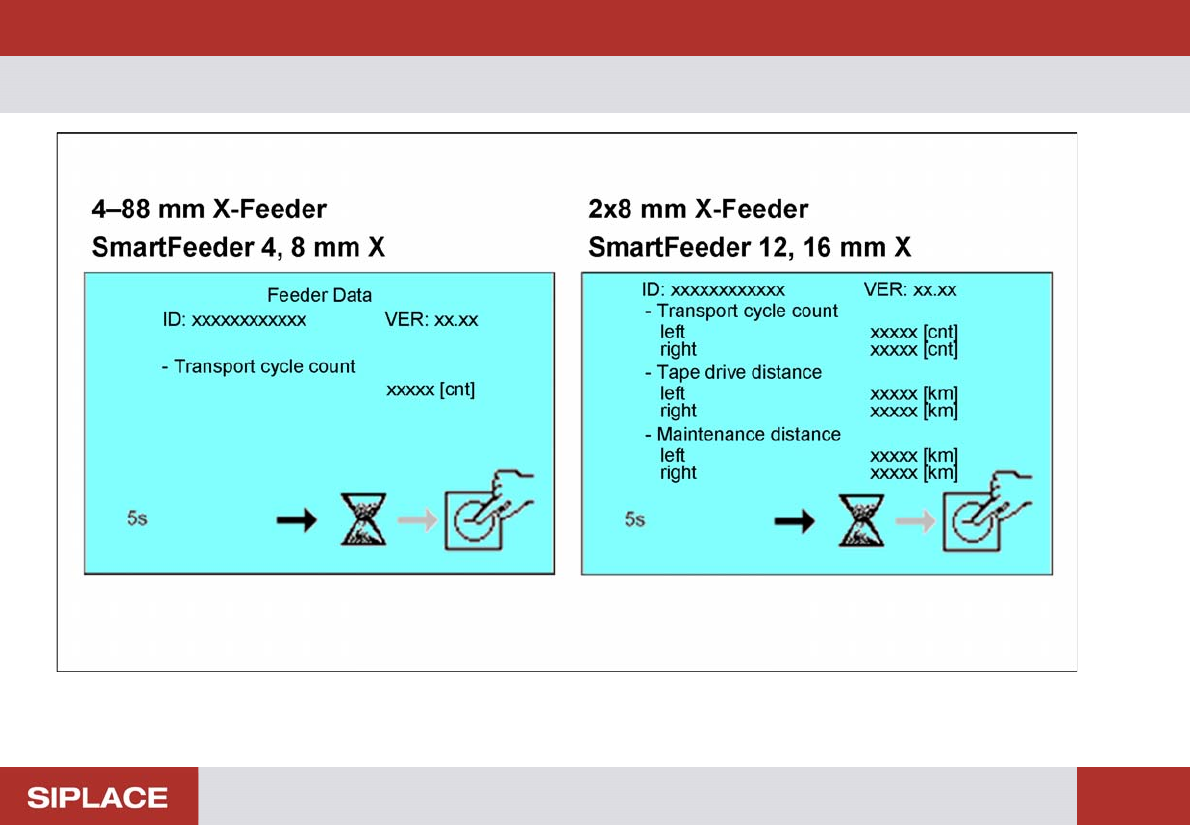 4–88 mm X-Feeder
SmartFeeder 4, 8 mm X

Feeder Data
ID: xxxxxxxxxxxx VER: xx.xx

- Transport cycle count
xxxxx [cnt]

5s

2x8 mm X-Feeder
SmartFeeder 12, 16 mm X

ID: xxxxxxxxxxxx VER: xx.xx
- Transport cycle count
left xxxxx [cnt]
right xxxxx [cnt]
- Tape drive distance
left xxxxx [km]
right xxxxx [km]
- Maintenance distance
left xxxxx [km]
right xxxxx [km]

5s

SIPLACE